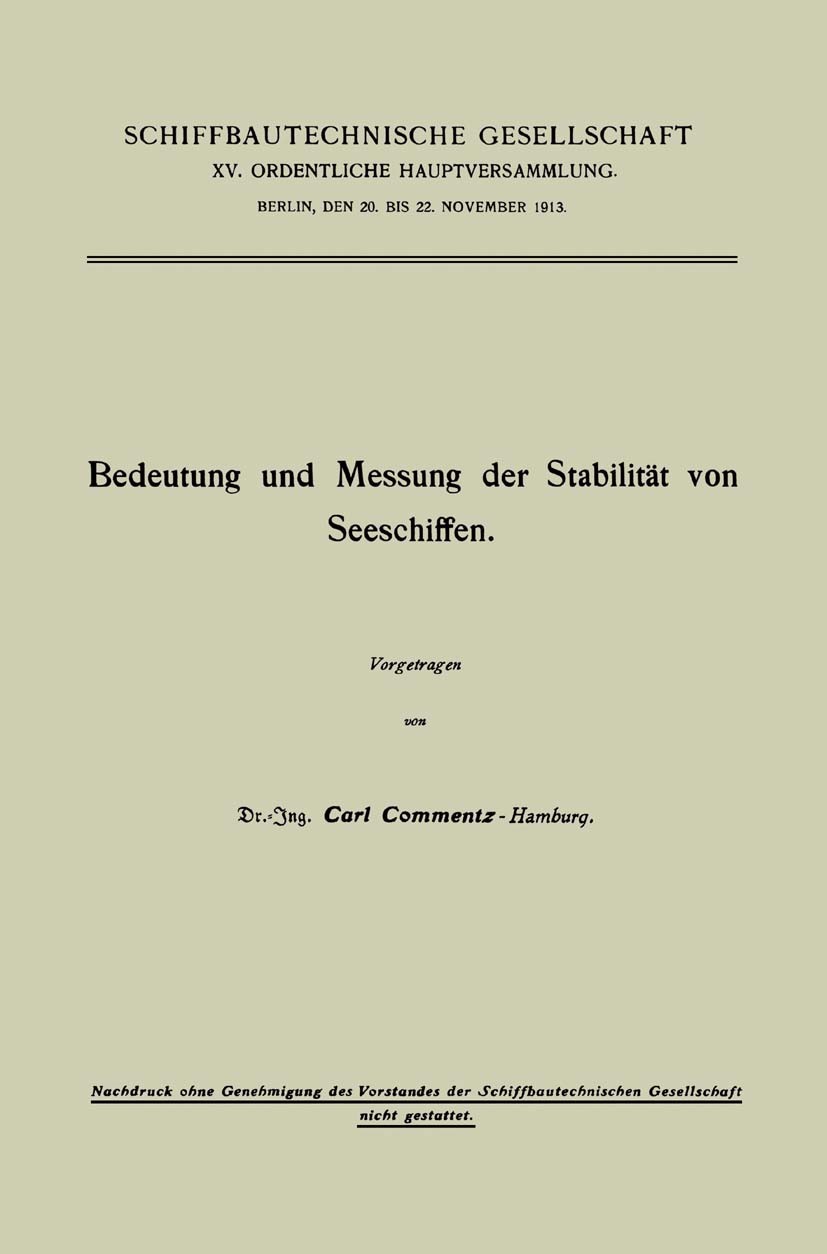 SCHIFFBAUTECHNISCHE GESELLSCHAFT
XV. ORDENTLICHE HAUPTVERSAMMLUNG.
BERLIN, DEN 20. BIS 22. NOVEMBER 1913.

Bedeutung und Messung der Stabilität von Seeschiffen.

Vorgetragen

von

Dr.-Ing. Carl Commentz - Hamburg.

Nachdruck ohne Genehmigung des Vorstandes der Schiffbautechnischen Gesellschaft nicht gestattet.